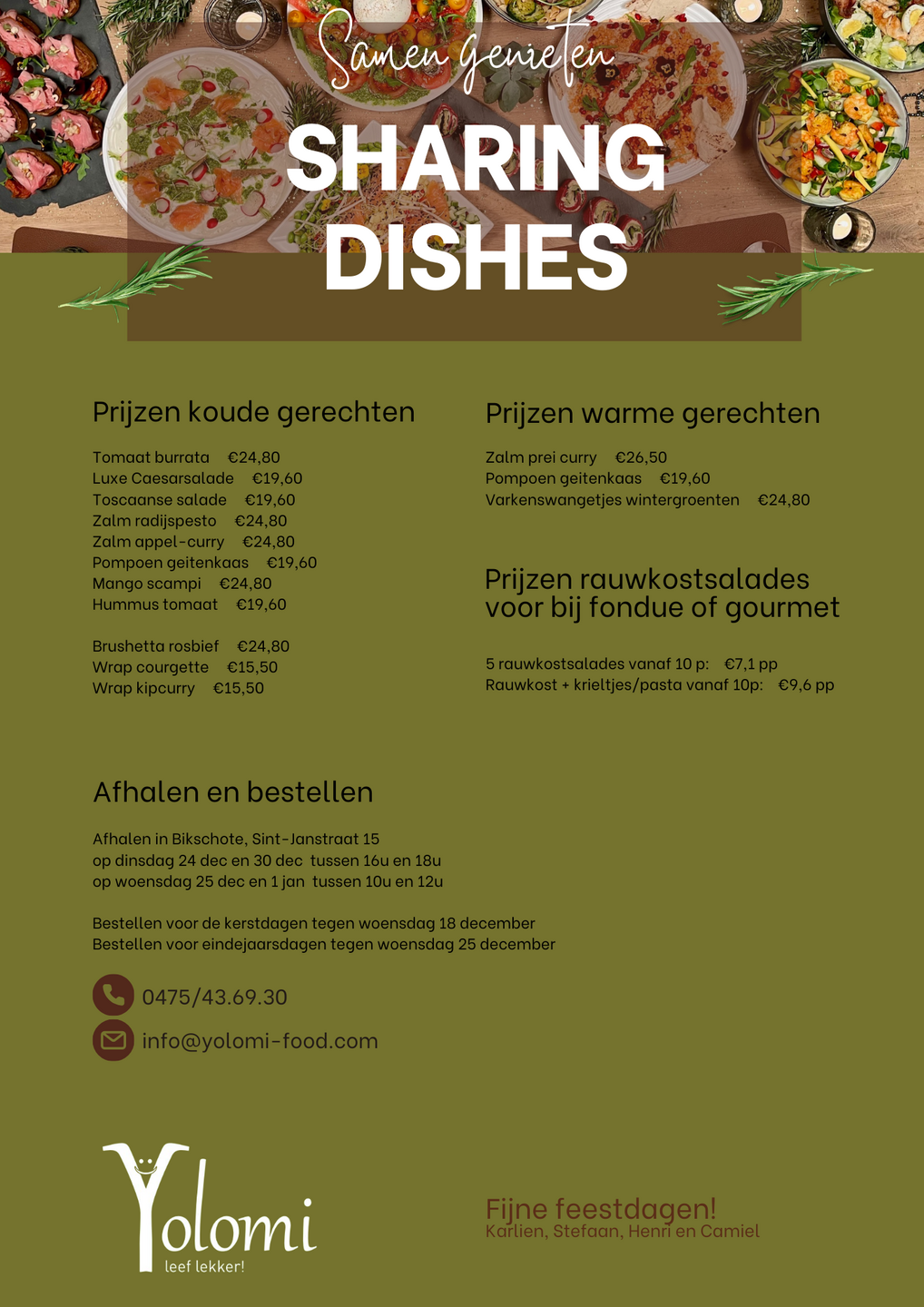 Samen genieten

SHARING DISHES

Prijzen koude gerechten

Tomaat burrata €24,80
Luxe Caesarsalade €19,60
Toscaanse salade €19,60
Zalm radijspesto €24,80
Zalm appel-curry €24,80
Pompoen geitenkaas €19,60
Mango scampi €24,80
Hummus tomaat €19,60

Brushetta rosbief €24,80
Wrap courgette €15,50
Wrap kipcurry €15,50

Prijzen warme gerechten

Zalm prei curry €26,50
Pompoen geitenkaas €19,60
Varkenswangetjes wintergroenten €24,80

Prijzen rauwkostsalades voor bij fondue of gourmet

5 rauwkostsalades vanaf 10 p: €7,1 pp
Rauwkost + krieltjes/pasta vanaf 10p: €9,6 pp

Afhalen en bestellen

Afhalen in Bikschote, Sint-Janstraat 15
op dinsdag 24 dec en 30 dec tussen 16u en 18u
op woensdag 25 dec en 1 jan tussen 10u en 12u

Bestellen voor de kerstdagen tegen woensdag 18 december
Bestellen voor eindejaarsdagen tegen woensdag 25 december

0475/43.69.30

info@yolomi-food.com

Yolomi
leef lekker!

Fijne feestdagen!
Karlien, Stefaan, Henri en Camiel